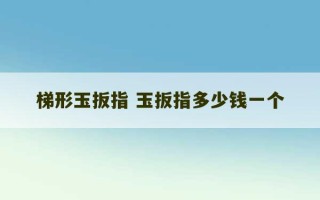 梯形玉扳指 玉扳指多少钱一个